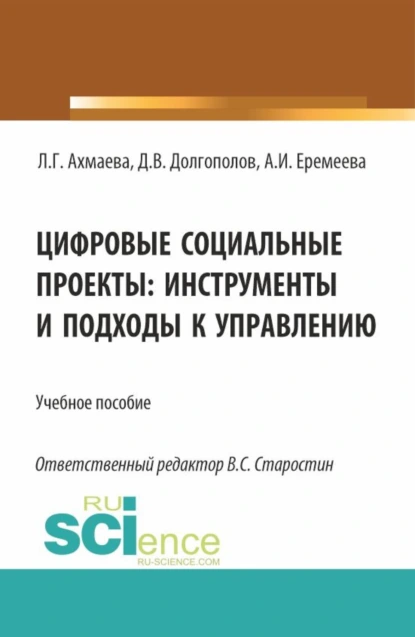 Л.Г. Ахмаева, Д.В. Долгополов, А.И. Еремеева

ЦИФРОВЫЕ СОЦИАЛЬНЫЕ ПРОЕКТЫ: ИНСТРУМЕНТЫ И ПОДХОДЫ К УПРАВЛЕНИЮ

Учебное пособие

Ответственный редактор В.С. Старостин

RU SCIence
RU-SCIENCE.COM